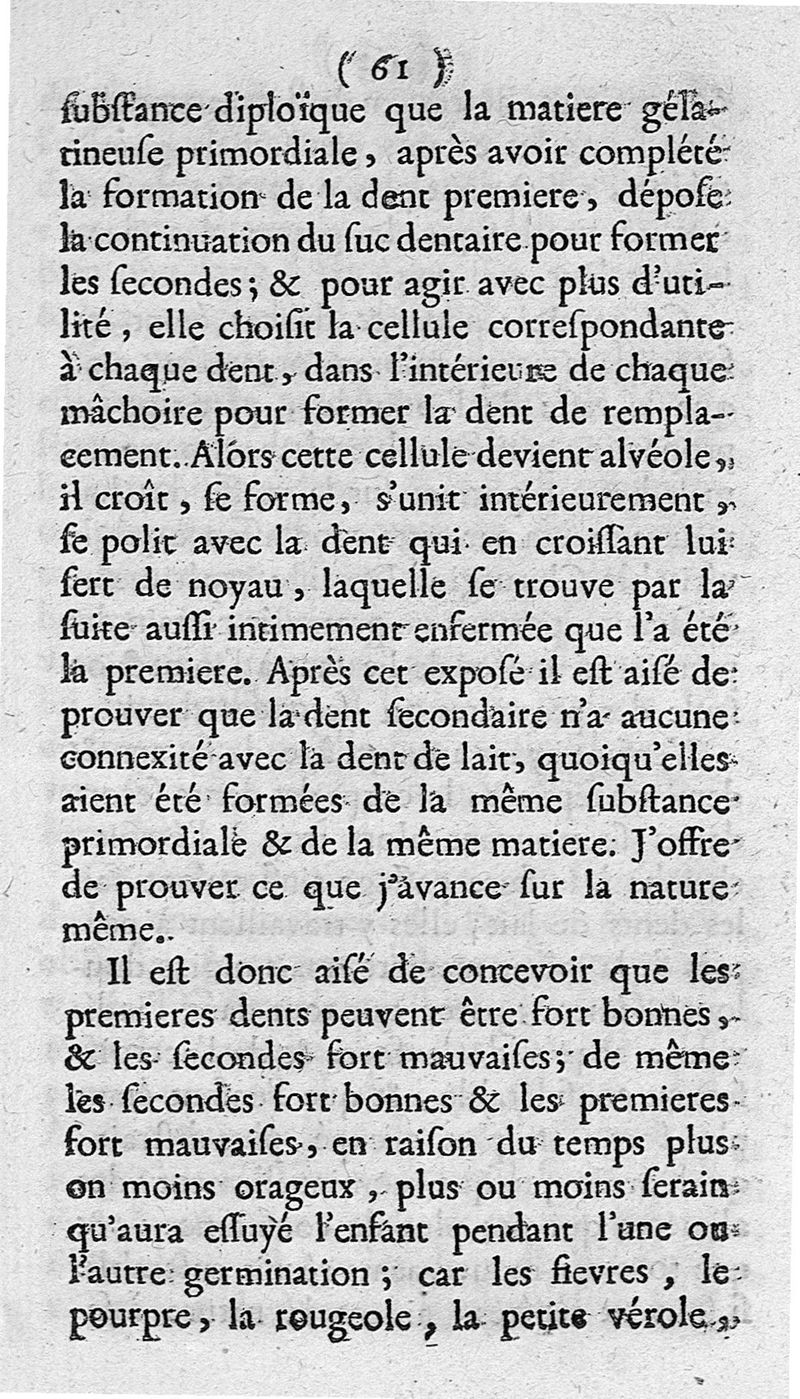 ( 61 )

ſubſtance diploïque que la matiere gélatineuſe primordiale, après avoir complété la formation de la dent premiere, dépoſe la continuation du ſuc dentaire pour former les ſecondes; & pour agir avec plus d'utilité, elle choiſit la cellule correſpondante à chaque dent, dans l'intérieure de chaque mâchoire pour former la dent de remplacement. Alors cette cellule devient alvéole, il croît, ſe forme, s'unit intérieurement, ſe polit avec la dent qui en croiſſant lui ſert de noyau, laquelle ſe trouve par la ſuite auſſi intimement enfermée que l'a été la premiere. Après cet expoſé il eſt aiſé de prouver que la dent ſecondaire n'a aucune connexité avec la dent de lait, quoiqu'elles aient été formées de la même ſubſtance primordiale & de la même matiere. J'offre de prouver ce que j'avance ſur la nature même.

Il eſt donc aiſé de concevoir que les premieres dents peuvent être fort bonnes, & les ſecondes fort mauvaiſes; de même les ſecondes fort bonnes & les premieres fort mauvaiſes, en raiſon du temps plus ou moins orageux, plus ou moins ſerain qu'aura eſſuyé l'enfant pendant l'une ou l'autre germination; car les fievres, le pourpre, la rougeole, la petite vérole,